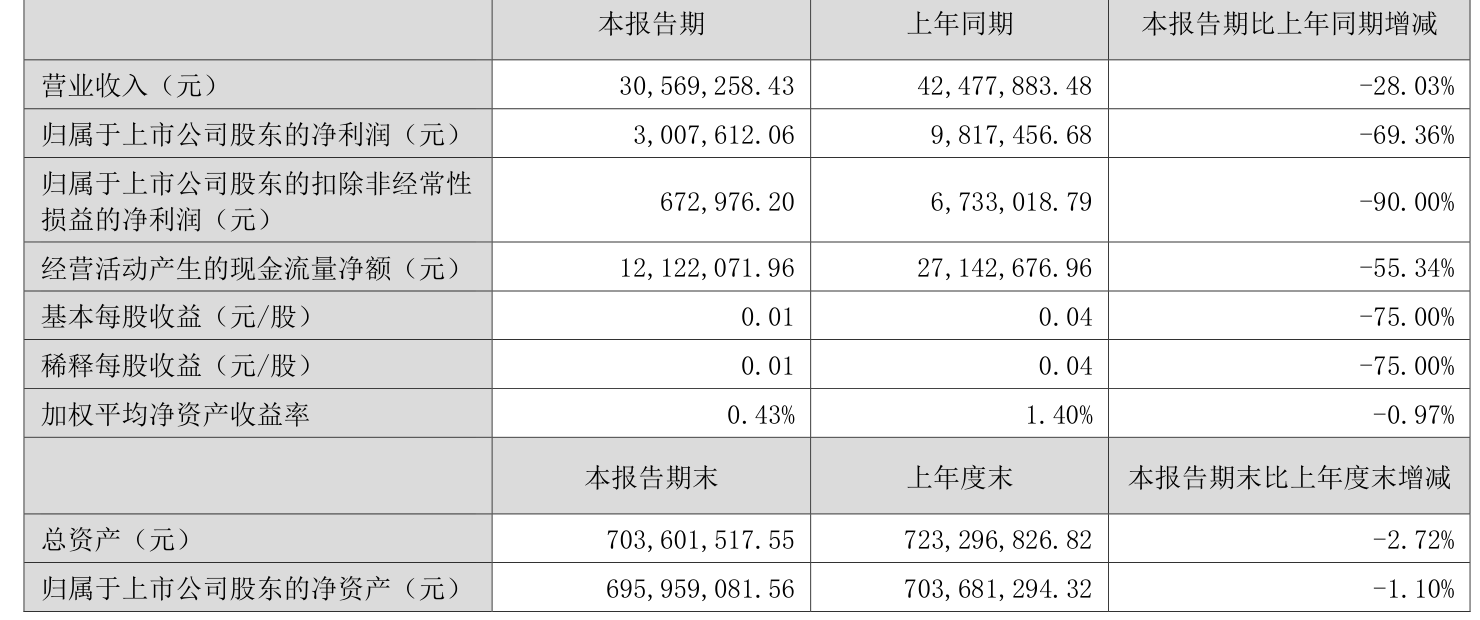 |  | 本报告期 | 上年同期 | 本报告期比上年同期增减 |
|---|---|---|---|
| 营业收入（元） | 30,569,258.43 | 42,477,883.48 | -28.03% |
| 归属于上市公司股东的净利润（元） | 3,007,612.06 | 9,817,456.68 | -69.36% |
| 归属于上市公司股东的扣除非经常性损益的净利润（元） | 672,976.20 | 6,733,018.79 | -90.00% |
| 经营活动产生的现金流量净额（元） | 12,122,071.96 | 27,142,676.96 | -55.34% |
| 基本每股收益（元/股） | 0.01 | 0.04 | -75.00% |
| 稀释每股收益（元/股） | 0.01 | 0.04 | -75.00% |
| 加权平均净资产收益率 | 0.43% | 1.40% | -0.97% |
|  | 本报告期末 | 上年度末 | 本报告期末比上年度末增减 |
| 总资产（元） | 703,601,517.55 | 723,296,826.82 | -2.72% |
| 归属于上市公司股东的净资产（元） | 695,959,081.56 | 703,681,294.32 | -1.10% |